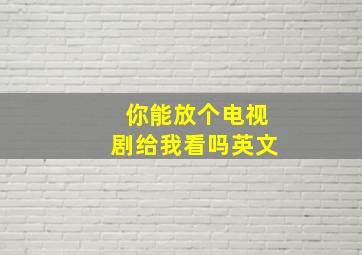 你能放个电视剧给我看吗英文